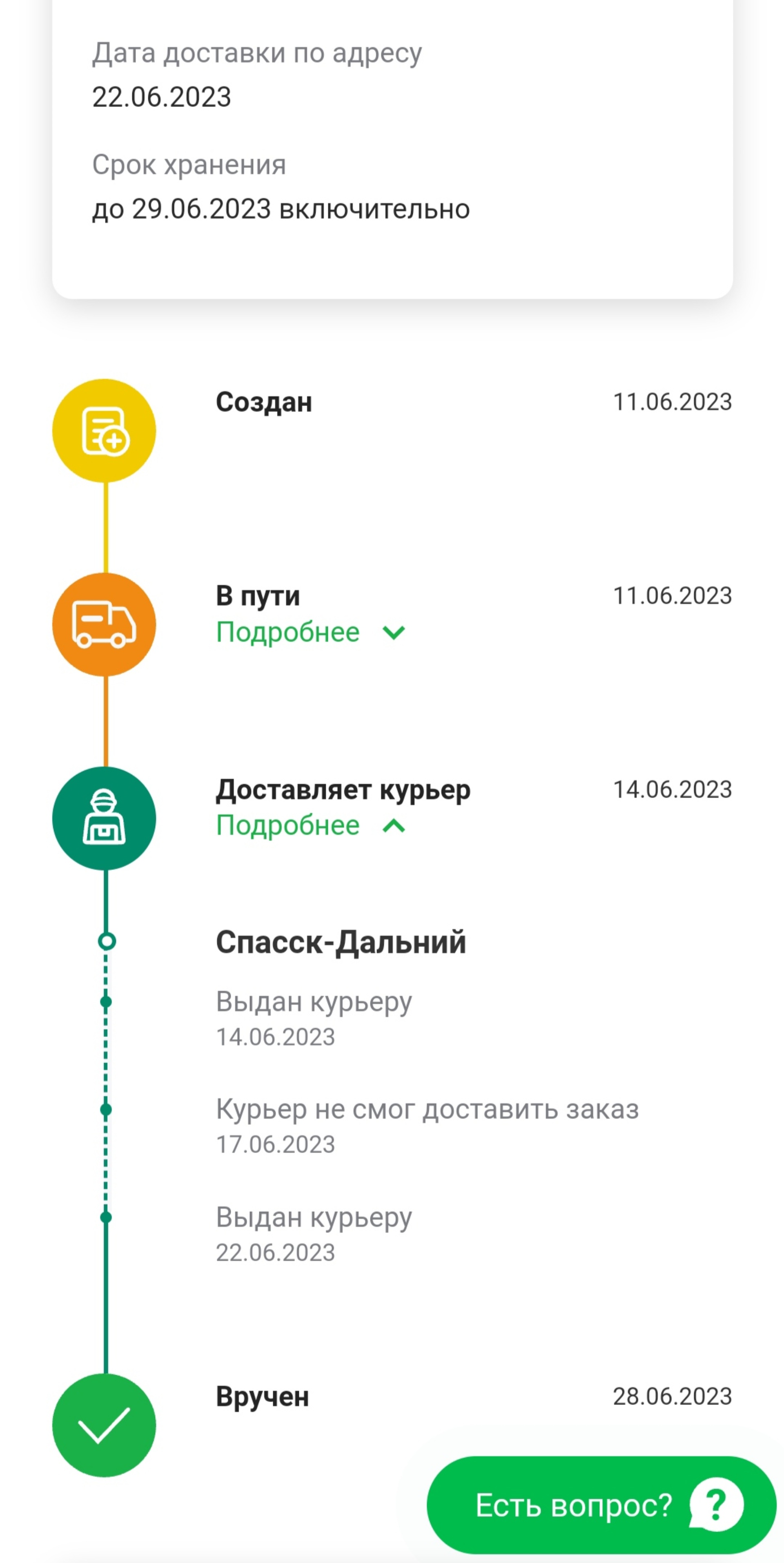 Дата доставки по адресу
22.06.2023

Срок хранения
до 29.06.2023 включительно

Создан 11.06.2023

В пути 11.06.2023
Подробнее

Доставляет курьер 14.06.2023
Подробнее

Спасск-Дальний

Выдан курьеру
14.06.2023

Курьер не смог доставить заказ
17.06.2023

Выдан курьеру
22.06.2023

Вручен 28.06.2023

Есть вопрос? ?